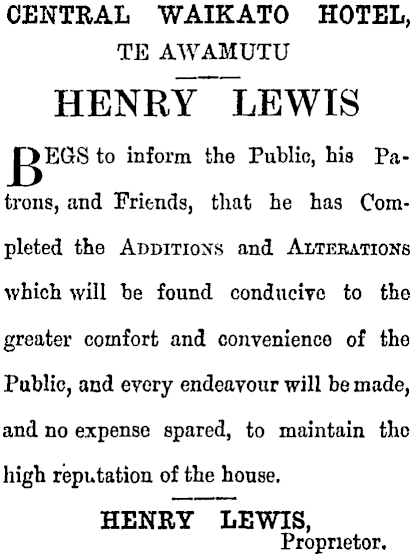 CENTRAL WAIKATO HOTEL,
TE AWAMUTU

HENRY LEWIS

BEGS to inform the Public, his Patrons, and Friends, that he has Completed the ADDITIONS and ALTERATIONS which will be found conducive to the greater comfort and convenience of the Public, and every endeavour will be made, and no expense spared, to maintain the high reputation of the house.

HENRY LEWIS,
Proprietor.